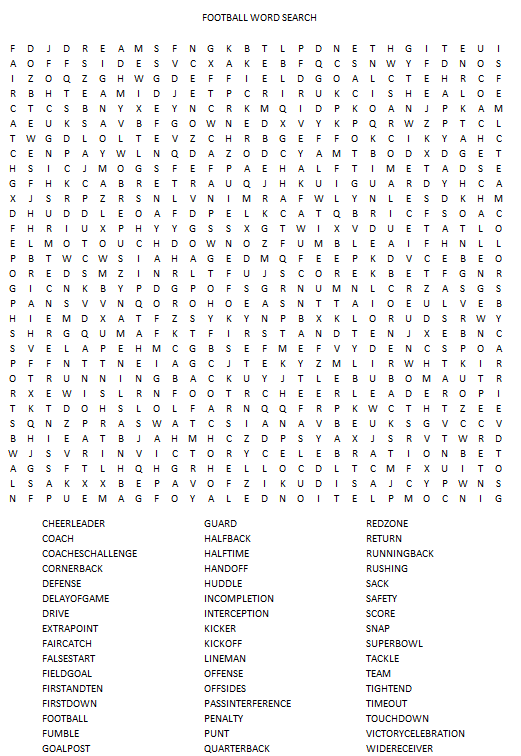 FOOTBALL WORD SEARCH

F D J D R E A M S F N G K B T L P D N E T H G I T E U I
A O F F S I D E S V C X A K E B F Q C S N W Y F D N O S
I Z O Q Z G H W G D E F F I E L D G O A L C T E H R C F
R B H T E A M I D J E T P C R I R U K C I S H E A L O E
C T C S B N Y X E Y N C R K M Q I D P K O A N J P K A M
A E U K S A V B F G O W N E D X V Y K P Q R W Z P T C L
T W G D L O L T E V Z C H R B G E F F O K C I K Y A H C
C E N P A Y W L N Q D A Z O D C Y A M T B O D X D G E T
H S I C J M O G S F E F P A E H A L F T I M E T A D S E
G F H K C A B R E T R A U Q J H K U I G U A R D Y H C A
X J S R P Z R S N L V N I M R A F W L Y N L E S D K H M
D H U D D L E O A F D P E L K C A T Q B R I C F S O A C
F H R I U X P H Y Y G S S X G T W I X V D U E T A T L O
E L M O T O U C H D O W N O Z F U M B L E A I F H N L L
P B T W C W S I A H A G E D M Q F E E P K D V C E B E O
O R E D S M Z I N R L T F U J S C O R E K B E T F G N R
G I C N K B Y P D G P O F S G R N U M N L C R Z A S G S
P A N S V V N Q O R O H O E A S N T T A I O E U L V E B
H I E M D X A T F Z S Y K Y N P B X K L O R U D S R W Y
S H R G Q U M A F K T F I R S T A N D T E N J X E B N C
S V E L A P E H M C G B S E F M E F V Y D E N C S P O A
P F F N T T N E I A G C J T E K Y Z M L I R W H T K I R
O T R U N N I N G B A C K U Y J T L E B U B O M A U T R
R X E W I S L R N F O O T R C H E E R L E A D E R O P I
T K T D O H S L O L F A R N Q Q F R P K W C T H T Z E E
S Q N Z P R A S W A T C S I A N A V B E U K S G V C C V
B H I E A T B J A H M H C Z D P S Y A X J S R V T W R D
W J S V R I N V I C T O R Y C E L E B R A T I O N B E T
A G S F T L H Q H G R H E L L O C D L T C M F X U I T O
L S A K X X B E P A V O F Z I K U D I S A J C Y P W N S
N F P U E M A G F O Y A L E D N O I T E L P M O C N I G

CHEERLEADER
COACH
COACHESCHALLENGE
CORNERBACK
DEFENSE
DELAYOFGAME
DRIVE
EXTRAPOINT
FAIRCATCH
FALSESTART
FIELDGOAL
FIRSTANDTEN
FIRSTDOWN
FOOTBALL
FUMBLE
GOALPOST

GUARD
HALFBACK
HALFTIME
HANDOFF
HUDDLE
INCOMPLETION
INTERCEPTION
KICKER
KICKOFF
LINEMAN
OFFENSE
OFFSIDES
PASSINTERFERENCE
PENALTY
PUNT
QUARTERBACK

REDZONE
RETURN
RUNNINGBACK
RUSHING
SACK
SAFETY
SCORE
SNAP
SUPERBOWL
TACKLE
TEAM
TIGHTEND
TIMEOUT
TOUCHDOWN
VICTORYCELEBRATION
WIDERECEIVER